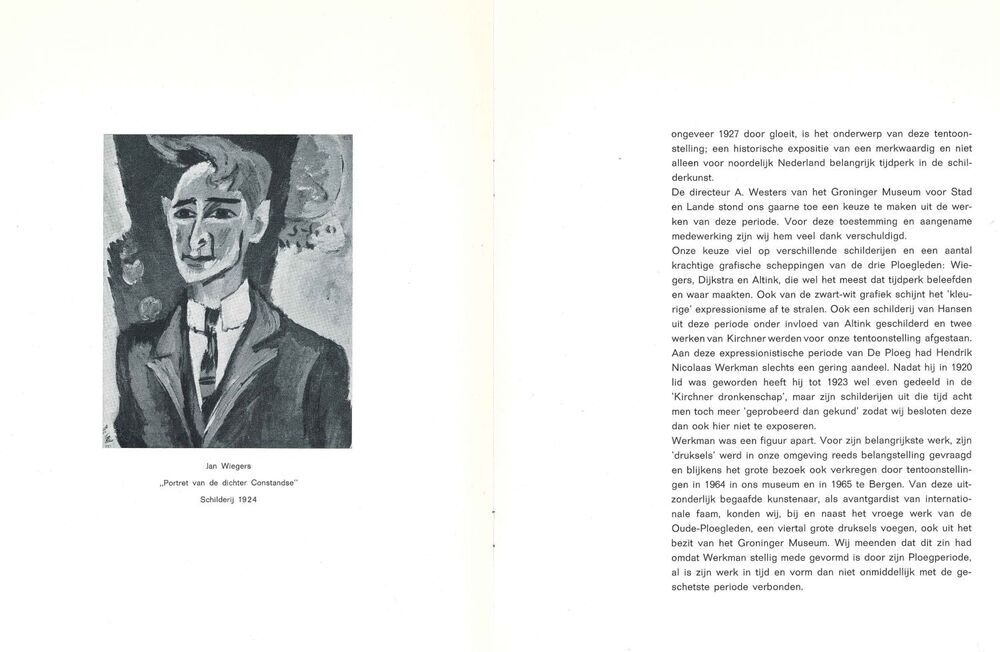 Jan Wiegers
„Portret van de dichter Constandse"
Schilderij 1924

ongeveer 1927 door gloeit, is het onderwerp van deze tentoonstelling; een historische expositie van een merkwaardig en niet alleen voor noordelijk Nederland belangrijk tijdperk in de schilderkunst.
De directeur A. Westers van het Groninger Museum voor Stad en Lande stond ons gaarne toe een keuze te maken uit de werken van deze periode. Voor deze toestemming en aangename medewerking zijn wij hem veel dank verschuldigd.
Onze keuze viel op verschillende schilderijen en een aantal krachtige grafische scheppingen van de drie Ploegleden: Wiegers, Dijkstra en Altink, die wel het meest dat tijdperk beleefden en waar maakten. Ook van de zwart-wit grafiek schijnt het 'kleurige' expressionisme af te stralen. Ook een schilderij van Hansen uit deze periode onder invloed van Altink geschilderd en twee werken van Kirchner werden voor onze tentoonstelling afgestaan.
Aan deze expressionistische periode van De Ploeg had Hendrik Nicolaas Werkman slechts een gering aandeel. Nadat hij in 1920 lid was geworden heeft hij tot 1923 wel even gedeeld in de 'Kirchner dronkenschap', maar zijn schilderijen uit die tijd acht men toch meer 'geprobeerd dan gekund' zodat wij besloten deze dan ook hier niet te exposeren.
Werkman was een figuur apart. Voor zijn belangrijkste werk, zijn 'druksels' werd in onze omgeving reeds belangstelling gevraagd en blijkens het grote bezoek ook verkregen door tentoonstellingen in 1964 in ons museum en in 1965 te Bergen. Van deze uitzonderlijk begaafde kunstenaar, als avantgardist van internationale faam, konden wij, bij en naast het vroege werk van de Oude-Ploegleden, een viertal grote druksels voegen, ook uit het bezit van het Groninger Museum. Wij meenden dat dit zin had omdat Werkman stellig mede gevormd is door zijn Ploegperiode, al is zijn werk in tijd en vorm dan niet onmiddellijk met de geschetste periode verbonden.